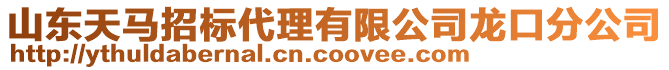 山东天马招标代理有限公司龙口分公司
http://ythuldabernal.cn.coovee.com